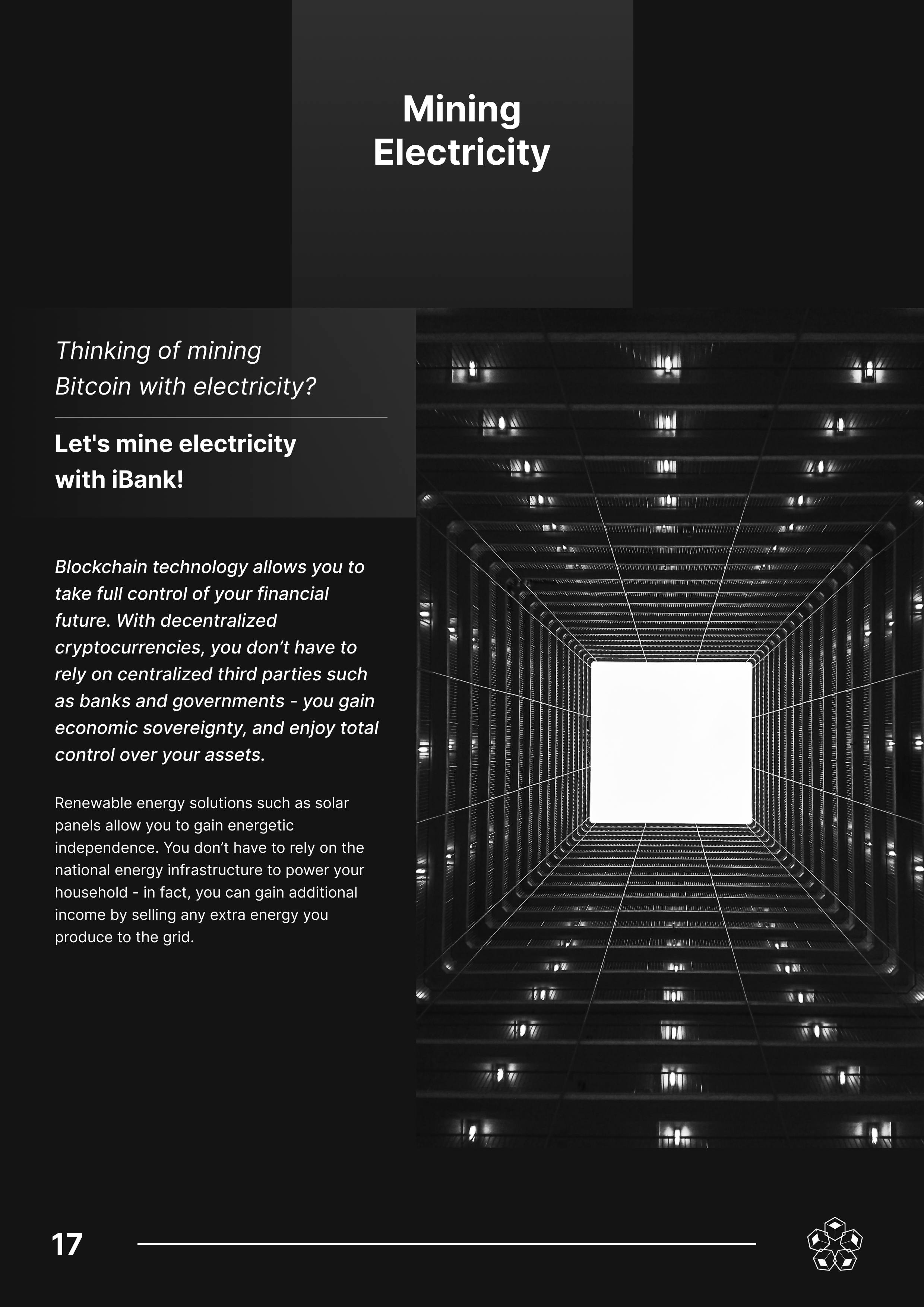 Mining Electricity

Thinking of mining Bitcoin with electricity?

Let's mine electricity with iBank!

Blockchain technology allows you to take full control of your financial future. With decentralized cryptocurrencies, you don’t have to rely on centralized third parties such as banks and governments - you gain economic sovereignty, and enjoy total control over your assets.

Renewable energy solutions such as solar panels allow you to gain energetic independence. You don’t have to rely on the national energy infrastructure to power your household - in fact, you can gain additional income by selling any extra energy you produce to the grid.

17